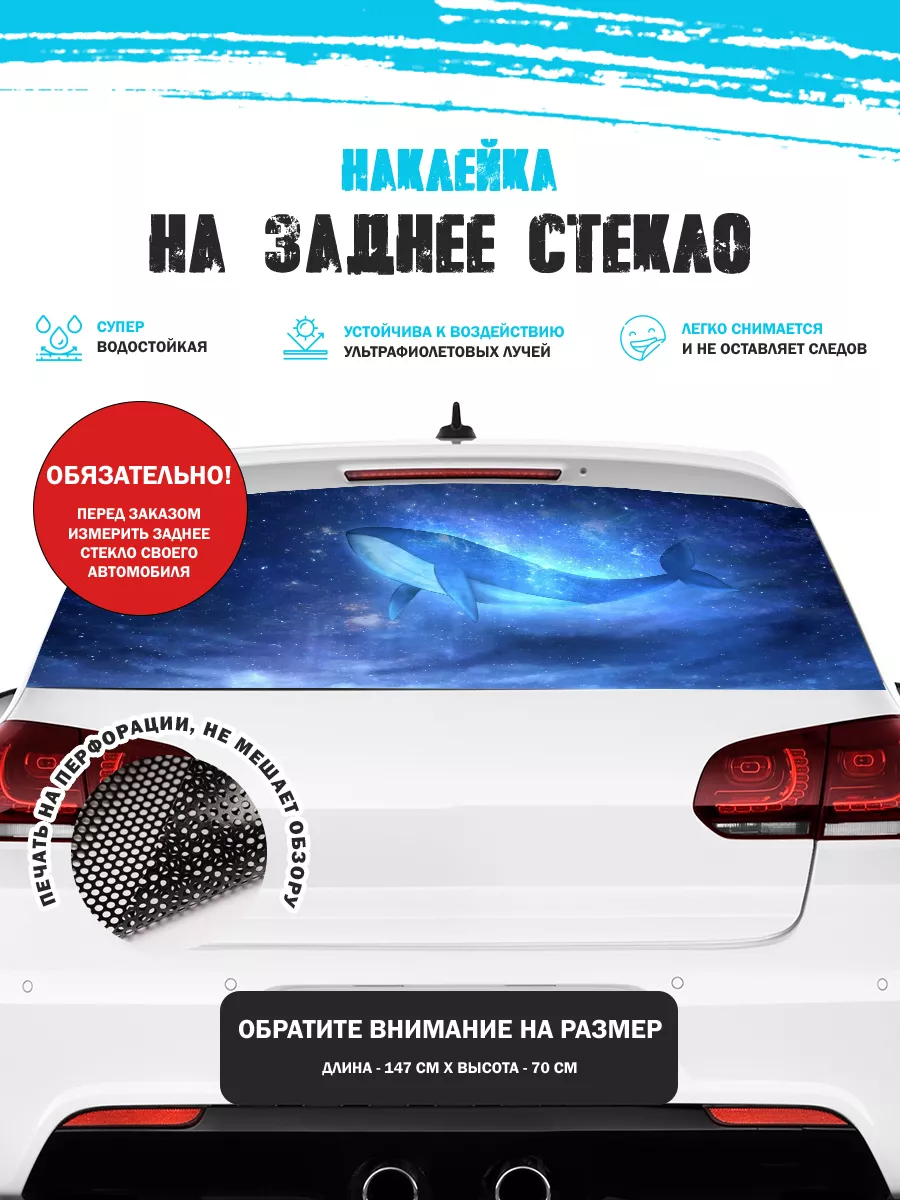 НАКЛЕЙКА
НА ЗАДНЕЕ СТЕКЛО

СУПЕР ВОДОСТОЙКАЯ

УСТОЙЧИВА К ВОЗДЕЙСТВИЮ УЛЬТРАФИОЛЕТОВЫХ ЛУЧЕЙ

ЛЕГКО СНИМАЕТСЯ И НЕ ОСТАВЛЯЕТ СЛЕДОВ

ОБЯЗАТЕЛЬНО!
ПЕРЕД ЗАКАЗОМ ИЗМЕРИТЬ ЗАДНЕЕ СТЕКЛО СВОЕГО АВТОМОБИЛЯ

ПЕЧАТЬ НА ПЕРФОРАЦИИ, НЕ МЕШАЕТ ОБЗОРУ

ОБРАТИТЕ ВНИМАНИЕ НА РАЗМЕР
ДЛИНА - 147 СМ Х ВЫСОТА - 70 СМ